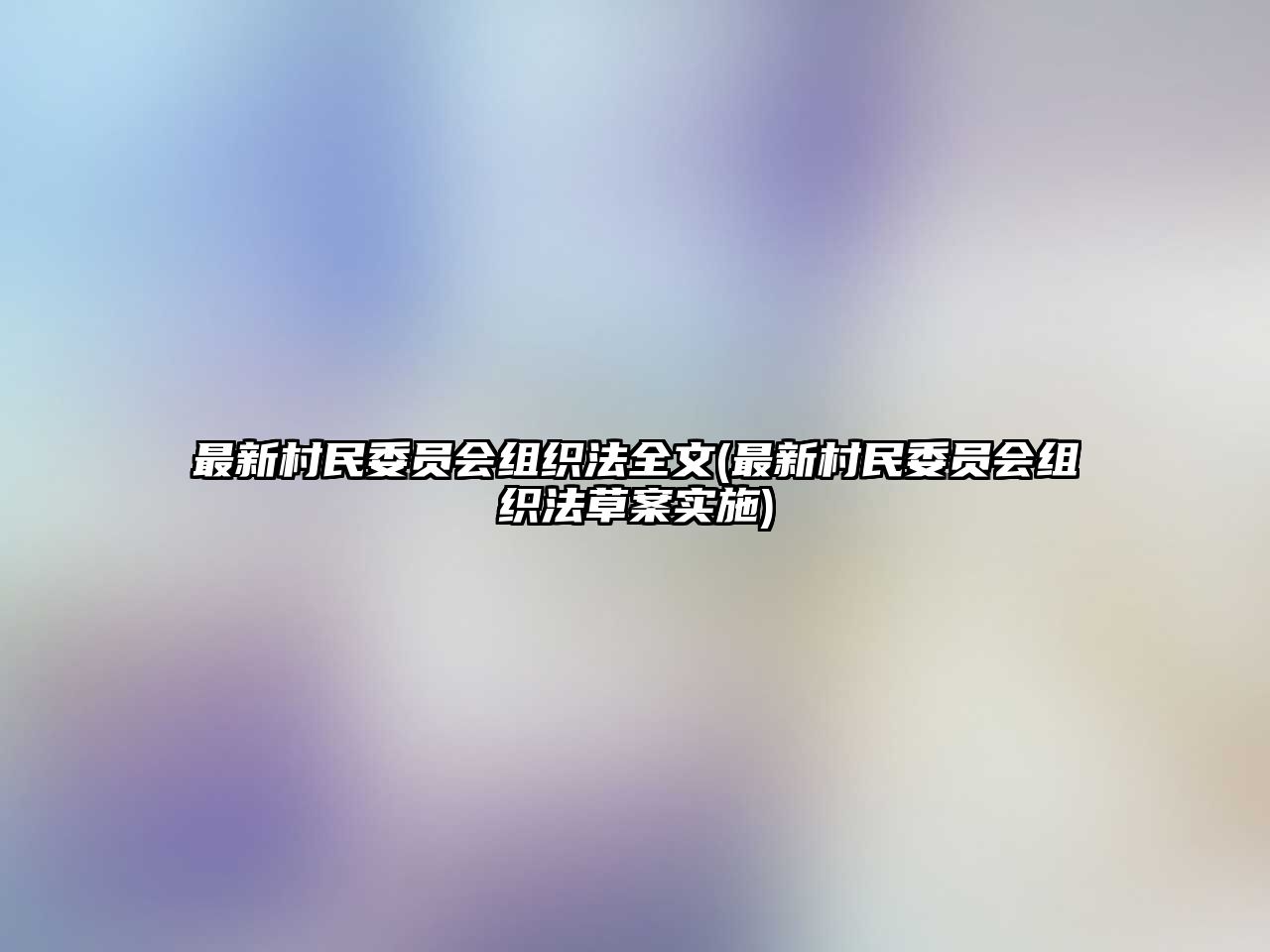 最新村民委员会组织法全文(最新村民委员会组织法草案实施)